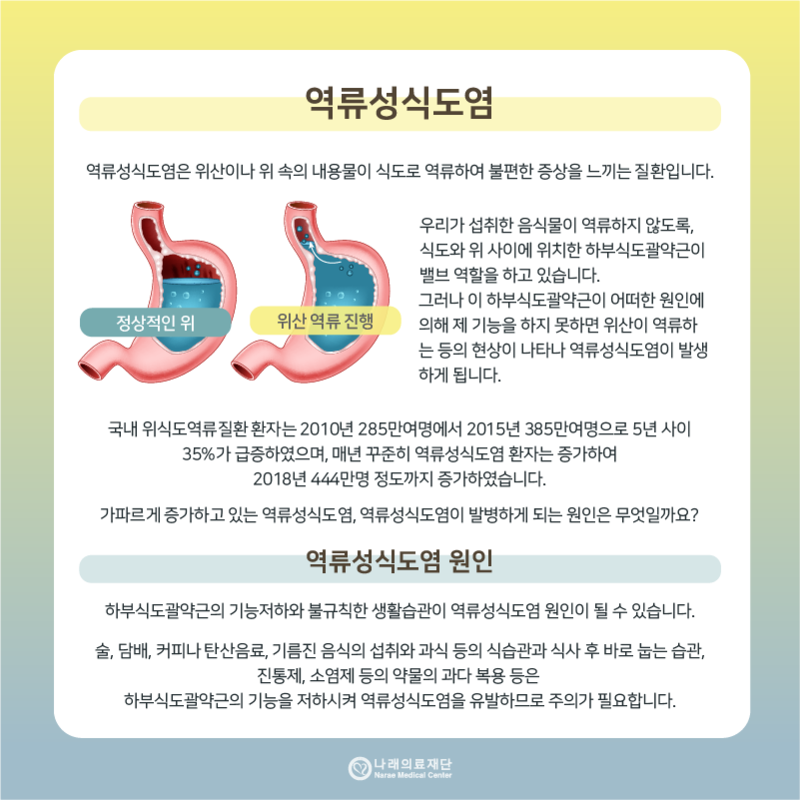 역류성식도염

역류성식도염은 위산이나 위 속의 내용물이 식도로 역류하여 불편한 증상을 느끼는 질환입니다.

정상적인 위

위산 역류 진행

우리가 섭취한 음식물이 역류하지 않도록, 식도와 위 사이에 위치한 하부식도괄약근이 밸브 역할을 하고 있습니다. 그러나 이 하부식도괄약근이 어떠한 원인에 의해 제 기능을 하지 못하면 위산이 역류하는 등의 현상이 나타나 역류성식도염이 발생하게 됩니다.

국내 위식도역류질환 환자는 2010년 285만여명에서 2015년 385만여명으로 5년 사이 35%가 급증하였으며, 매년 꾸준히 역류성식도염 환자는 증가하여 2018년 444만명 정도까지 증가하였습니다.

가파르게 증가하고 있는 역류성식도염, 역류성식도염이 발병하게 되는 원인은 무엇일까요?

역류성식도염 원인

하부식도괄약근의 기능저하와 불규칙한 생활습관이 역류성식도염 원인이 될 수 있습니다.

술, 담배, 커피나 탄산음료, 기름진 음식의 섭취와 과식 등의 식습관과 식사 후 바로 눕는 습관, 진통제, 소염제 등의 약물의 과다 복용 등은 하부식도괄약근의 기능을 저하시켜 역류성식도염을 유발하므로 주의가 필요합니다.

나래의료재단
Narae Medical Center